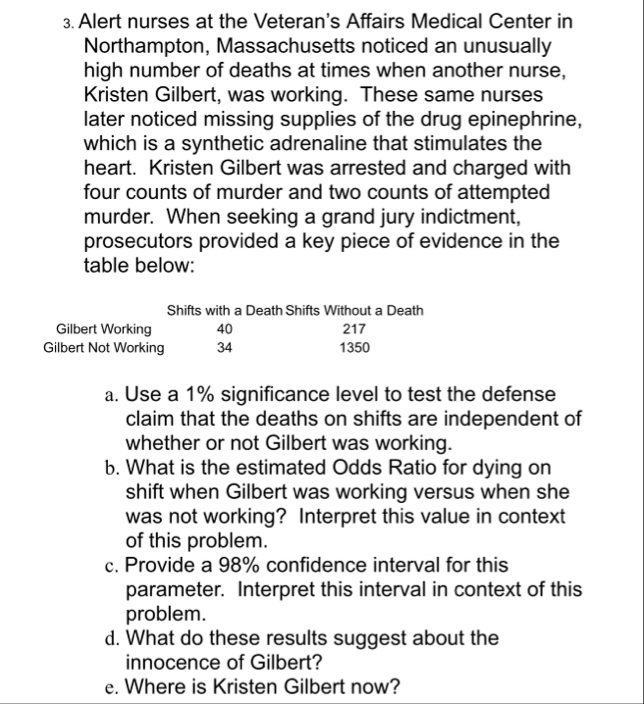 3. Alert nurses at the Veteran's Affairs Medical Center in Northampton, Massachusetts noticed an unusually high number of deaths at times when another nurse, Kristen Gilbert, was working. These same nurses later noticed missing supplies of the drug epinephrine, which is a synthetic adrenaline that stimulates the heart. Kristen Gilbert was arrested and charged with four counts of murder and two counts of attempted murder. When seeking a grand jury indictment, prosecutors provided a key piece of evidence in the table below:

| | Shifts with a Death | Shifts Without a Death |
|---|---|---|
| Gilbert Working | 40 | 217 |
| Gilbert Not Working | 34 | 1350 |

a. Use a 1% significance level to test the defense claim that the deaths on shifts are independent of whether or not Gilbert was working.
b. What is the estimated Odds Ratio for dying on shift when Gilbert was working versus when she was not working? Interpret this value in context of this problem.
c. Provide a 98% confidence interval for this parameter. Interpret this interval in context of this problem.
d. What do these results suggest about the innocence of Gilbert?
e. Where is Kristen Gilbert now?